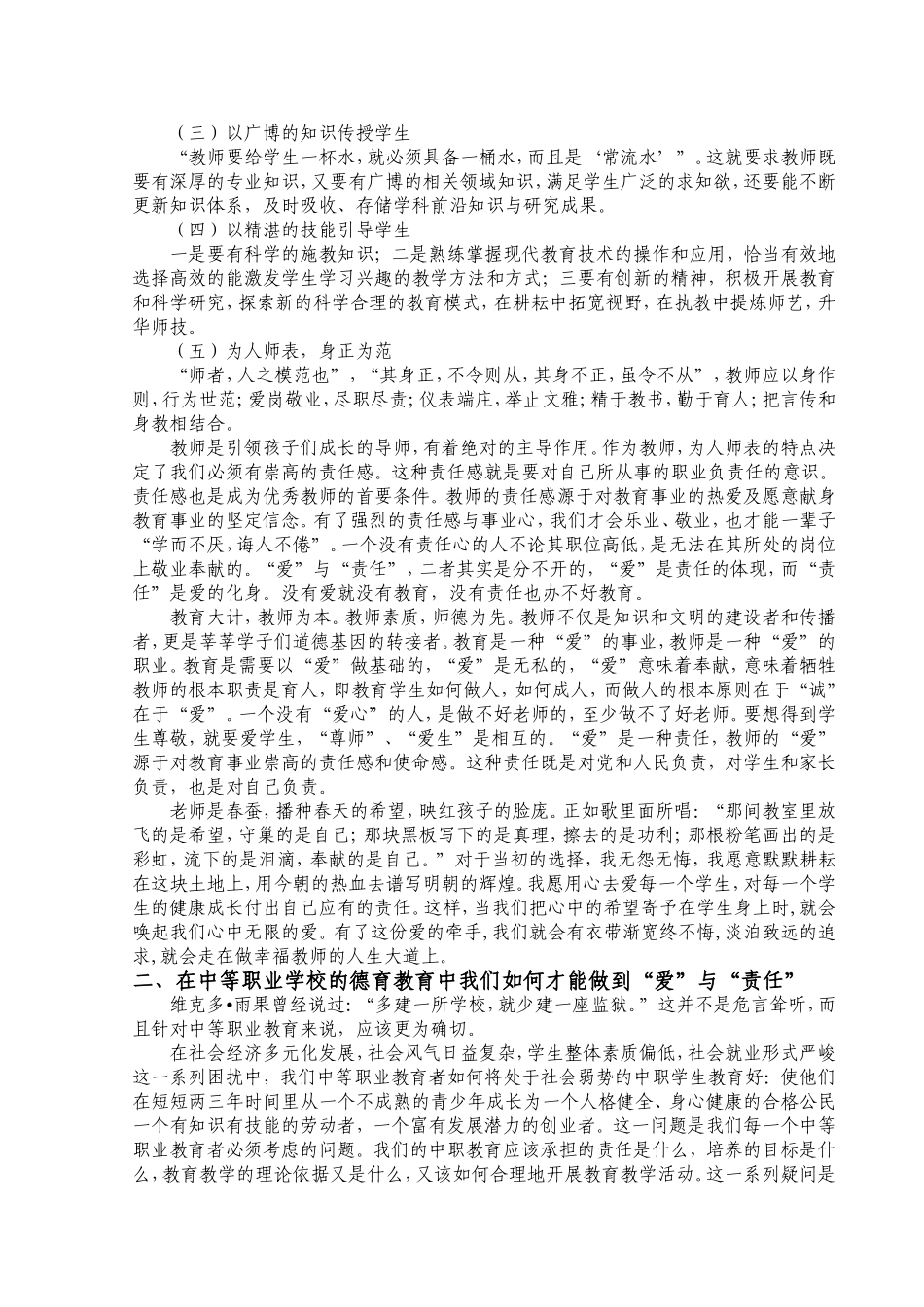 （三）以广博的知识传授学生

“教师要给学生一杯水，就必须具备一桶水，而且是‘常流水’”。这就要求教师既要有深厚的专业知识，又要有广博的相关领域知识，满足学生广泛的求知欲，还要能不断更新知识体系，及时吸收、存储学科前沿知识与研究成果。

（四）以精湛的技能引导学生

一是要有科学的施教知识；二是熟练掌握现代教育技术的操作和应用，恰当有效地选择高效的能激发学生学习兴趣的教学方法和方式；三要有创新的精神，积极开展教育和科学研究，探索新的科学合理的教育模式，在耕耘中拓宽视野，在执教中提炼师艺，升华师技。

（五）为人师表，身正为范

“师者，人之模范也”，“其身正，不令则从，其身不正，虽令不从”，教师应以身作则，行为世范；爱岗敬业，尽职尽责；仪表端庄，举止文雅；精于教书，勤于育人；把言传和身教相结合。

教师是引领孩子们成长的导师，有着绝对的主导作用。作为教师，为人师表的特点决定了我们必须有崇高的责任感。这种责任感就是要对自己所从事的职业负责任的意识。责任感也是成为优秀教师的首要条件。教师的责任感源于对教育事业的热爱及愿意献身教育事业的坚定信念。有了强烈的责任感与事业心，我们才会乐业、敬业，也才能一辈子“学而不厌，诲人不倦”。一个没有责任心的人不论其职位高低，是无法在其所处的岗位上敬业奉献的。“爱”与“责任”，二者其实是分不开的，“爱”是责任的体现，而“责任”是爱的化身。没有爱就没有教育，没有责任也办不好教育。

教育大计，教师为本。教师素质，师德为先。教师不仅是知识和文明的建设者和传播者，更是莘莘学子们道德基因的转接者。教育是一种“爱”的事业，教师是一种“爱”的职业。教育是需要以“爱”做基础的，“爱”是无私的，“爱”意味着奉献，意味着牺牲教师的根本职责是育人，即教育学生如何做人，如何成人，而做人的根本原则在于“诚”在于“爱”。一个没有“爱心”的人，是做不好老师的，至少做不了好老师。要想得到学生尊敬，就要爱学生，“尊师”、“爱生”是相互的。“爱”是一种责任，教师的“爱”源于对教育事业崇高的责任感和使命感。这种责任既是对党和人民负责，对学生和家长负责，也是对自己负责。

老师是春蚕，播种春天的希望，映红孩子的脸庞。正如歌里面所唱：“那间教室里放飞的是希望，守巢的是自己；那块黑板写下的是真理，擦去的是功利；那根粉笔画出的是彩虹，流下的是泪滴，奉献的是自己。”对于当初的选择，我无怨无悔，我愿意默默耕耘在这块土地上，用今朝的热血去谱写明朝的辉煌。我愿用心去爱每一个学生，对每一个学生的健康成长付出自己应有的责任。这样，当我们把心中的希望寄予在学生身上时，就会唤起我们心中无限的爱。有了这份爱的牵手，我们就会有衣带渐宽终不悔，淡泊致远的追求，就会走在做幸福教师的人生大道上。

二、在中等职业学校的德育教育中我们如何才能做到“爱”与“责任”

维克多•雨果曾经说过：“多建一所学校，就少建一座监狱。”这并不是危言耸听，而且针对中等职业教育来说，应该更为确切。

在社会经济多元化发展，社会风气日益复杂，学生整体素质偏低，社会就业形式严峻这一系列困扰中，我们中等职业教育者如何将处于社会弱势的中职学生教育好：使他们在短短两三年时间里从一个不成熟的青少年成长为一个人格健全、身心健康的合格公民一个有知识有技能的劳动者，一个富有发展潜力的创业者。这一问题是我们每一个中等职业教育者必须考虑的问题。我们的中职教育应该承担的责任是什么，培养的目标是什么，教育教学的理论依据又是什么，又该如何合理地开展教育教学活动。这一系列疑问是